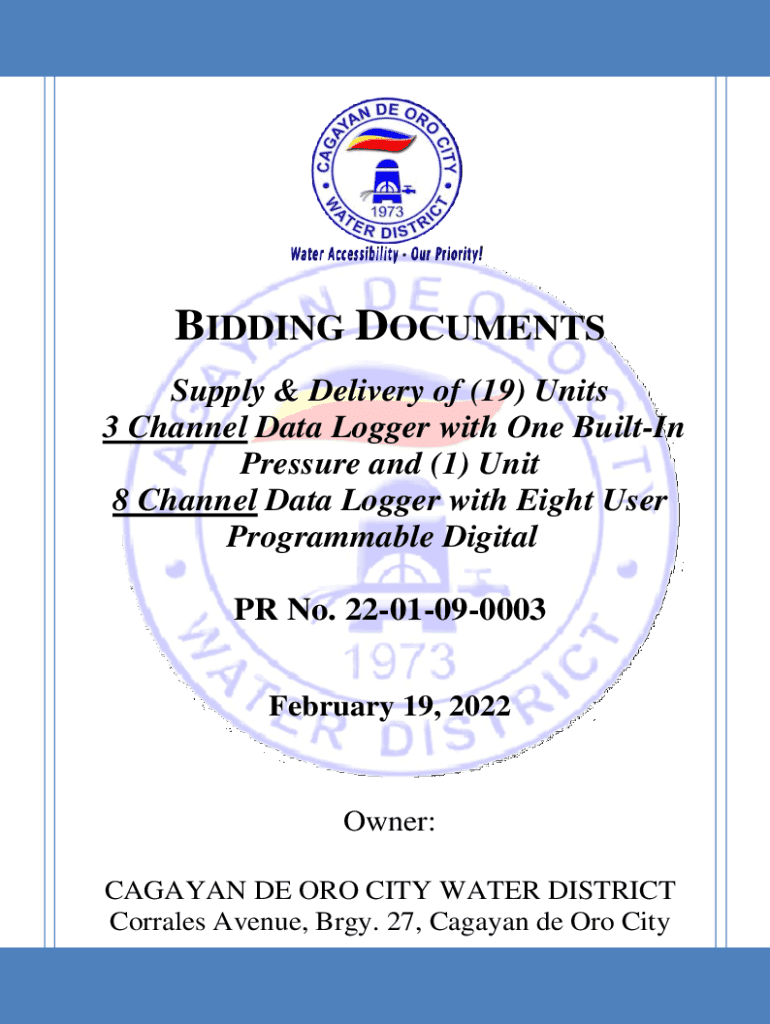 CAGAYAN DE ORO CITY
WATER DISTRICT
1973
Water Accessibility - Our Priority!

BIDDING DOCUMENTS

Supply & Delivery of (19) Units
3 Channel Data Logger with One Built-In Pressure and (1) Unit
8 Channel Data Logger with Eight User Programmable Digital

PR No. 22-01-09-0003

February 19, 2022

Owner:

CAGAYAN DE ORO CITY WATER DISTRICT
Corrales Avenue, Brgy. 27, Cagayan de Oro City